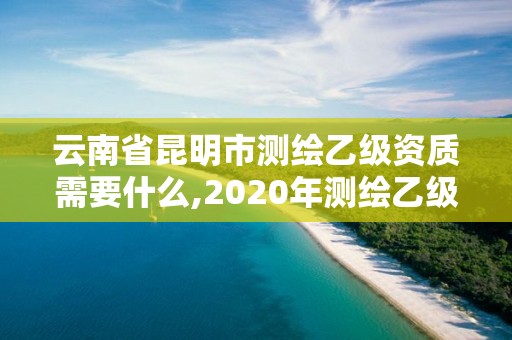 云南省昆明市测绘乙级资质需要什么,2020年测绘乙级